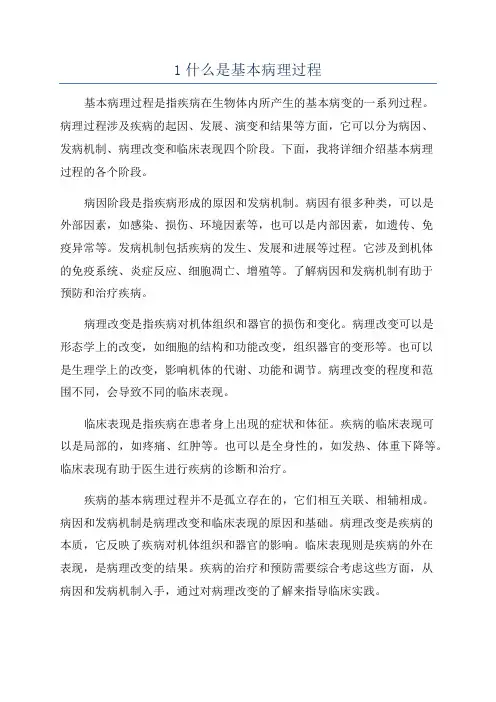 1 什么是基本病理过程

基本病理过程是指疾病在生物体内所产生的基本病变的一系列过程。病理过程涉及疾病的起因、发展、演变和结果等方面，它可以分为病因、发病机制、病理改变和临床表现四个阶段。下面，我将详细介绍基本病理过程的各个阶段。

病因阶段是指疾病形成的原因和发病机制。病因有很多种类，可以是外部因素，如感染、损伤、环境因素等，也可以是内部因素，如遗传、免疫异常等。发病机制包括疾病的发生、发展和进展等过程。它涉及到机体的免疫系统、炎症反应、细胞凋亡、增殖等。了解病因和发病机制有助于预防和治疗疾病。

病理改变是指疾病对机体组织和器官的损伤和变化。病理改变可以是形态学上的改变，如细胞的结构和功能改变，组织器官的变形等。也可以是生理学上的改变，影响机体的代谢、功能和调节。病理改变的程度和范围不同，会导致不同的临床表现。

临床表现是指疾病在患者身上出现的症状和体征。疾病的临床表现可以是局部的，如疼痛、红肿等。也可以是全身性的，如发热、体重下降等。临床表现有助于医生进行疾病的诊断和治疗。

疾病的基本病理过程并不是孤立存在的，它们相互关联、相辅相成。病因和发病机制是病理改变和临床表现的原因和基础。病理改变是疾病的本质，它反映了疾病对机体组织和器官的影响。临床表现则是疾病的外在表现，是病理改变的结果。疾病的治疗和预防需要综合考虑这些方面，从病因和发病机制入手，通过对病理改变的了解来指导临床实践。